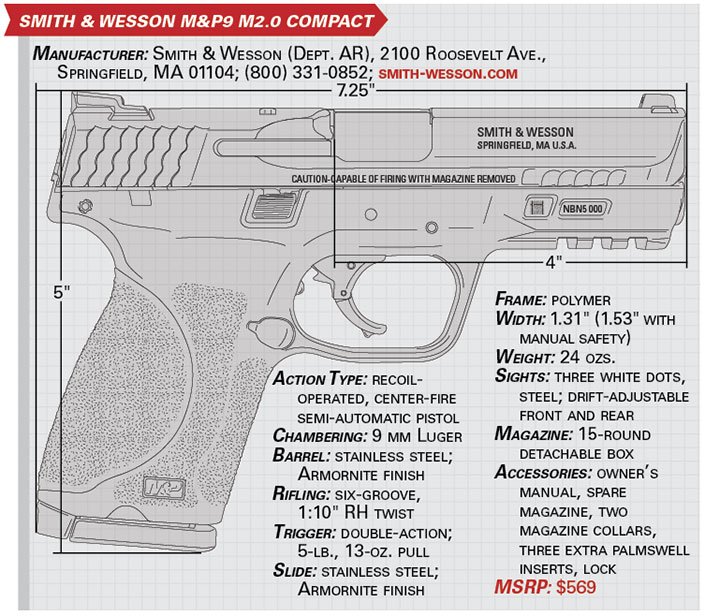 SMITH & WESSON M&P9 M2.0 COMPACT

MANUFACTURER: SMITH & WESSON (DEPT. AR), 2100 ROOSEVELT AVE., SPRINGFIELD, MA 01104; (800) 331-0852; SMITH-WESSON.COM

7.25"

SMITH & WESSON
SPRINGFIELD, MA U.S.A.

CAUTION-CAPABLE OF FIRING WITH MAGAZINE REMOVED

NBN5 000

4"

5"

M&P

ACTION TYPE: RECOIL-OPERATED, CENTER-FIRE SEMI-AUTOMATIC PISTOL
CHAMBERING: 9 MM LUGER
BARREL: STAINLESS STEEL; ARMORNITE FINISH
RIFLING: SIX-GROOVE, 1:10" RH TWIST
TRIGGER: DOUBLE-ACTION; 5-LB., 13-OZ. PULL
SLIDE: STAINLESS STEEL; ARMORNITE FINISH

FRAME: POLYMER
WIDTH: 1.31" (1.53" WITH MANUAL SAFETY)
WEIGHT: 24 OZS.
SIGHTS: THREE WHITE DOTS, STEEL; DRIFT-ADJUSTABLE FRONT AND REAR
MAGAZINE: 15-ROUND DETACHABLE BOX
ACCESSORIES: OWNER'S MANUAL, SPARE MAGAZINE, TWO MAGAZINE COLLARS, THREE EXTRA PALMSWELL INSERTS, LOCK
MSRP: $569